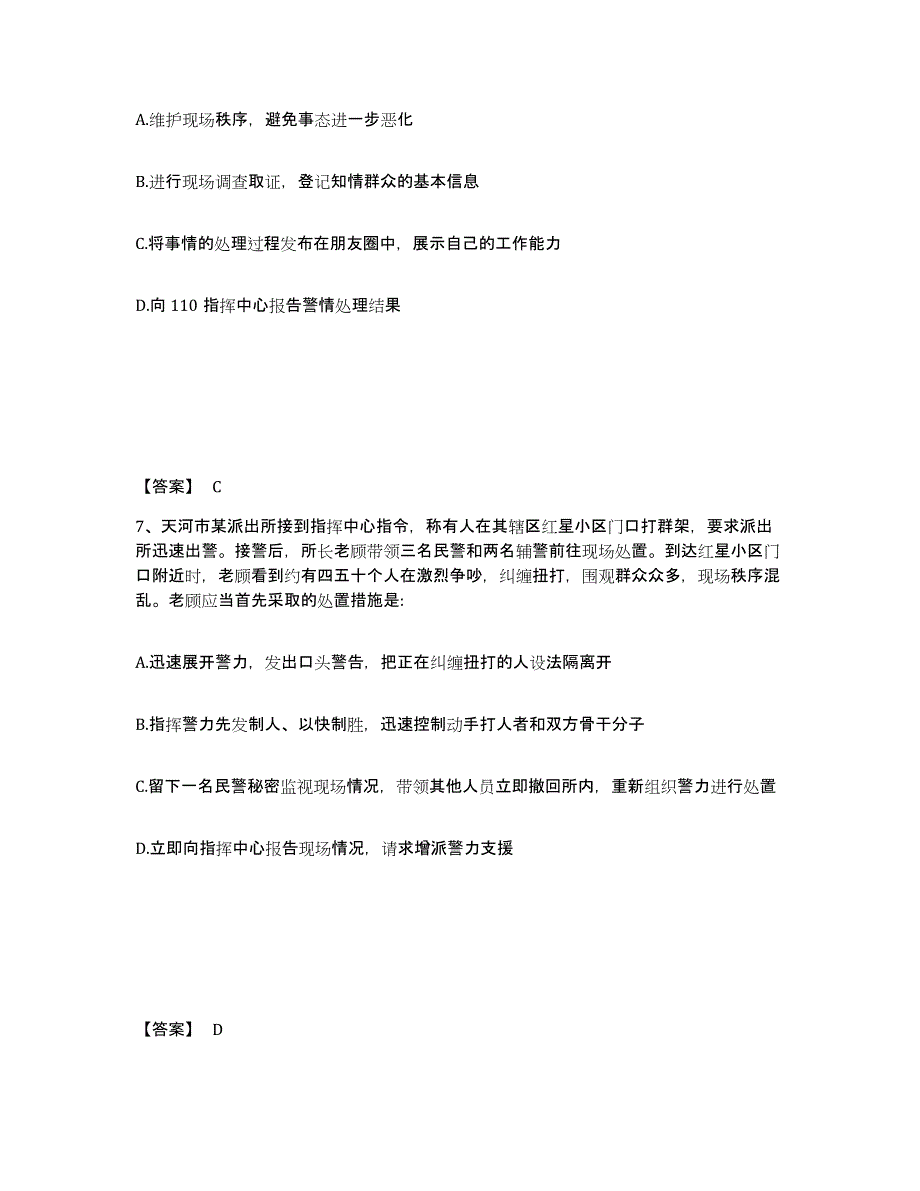 A.维护现场秩序，避免事态进一步恶化

B.进行现场调查取证，登记知情群众的基本信息

C.将事情的处理过程发布在朋友圈中，展示自己的工作能力

D.向 110 指挥中心报告警情处理结果

【答案】 C

7、天河市某派出所接到指挥中心指令，称有人在其辖区红星小区门口打群架，要求派出所迅速出警。接警后，所长老顾带领三名民警和两名辅警前往现场处置。到达红星小区门口附近时，老顾看到约有四五十个人在激烈争吵，纠缠扭打，围观群众众多，现场秩序混乱。老顾应当首先采取的处置措施是:

A.迅速展开警力，发出口头警告，把正在纠缠扭打的人设法隔离开

B.指挥警力先发制人、以快制胜，迅速控制动手打人者和双方骨干分子

C.留下一名民警秘密监视现场情况，带领其他人员立即撤回所内，重新组织警力进行处置

D.立即向指挥中心报告现场情况，请求增派警力支援

【答案】 D